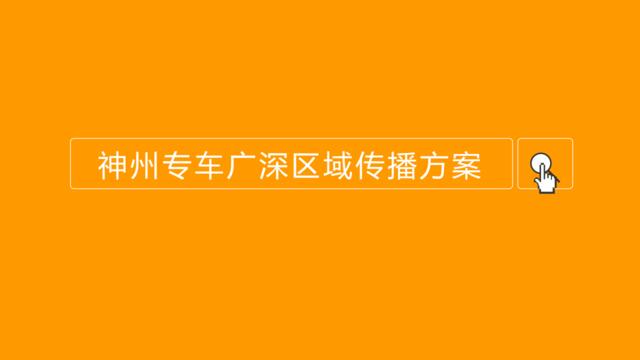 神州专车广深区域传播方案